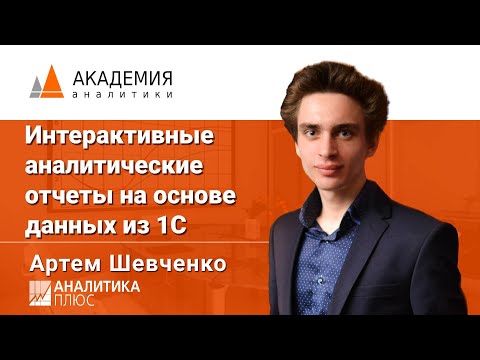 АКАДЕМИЯ
аналитики

Интерактивные аналитические отчеты на основе данных из 1С

Артем Шевченко

АНАЛИТИКА ПЛЮС